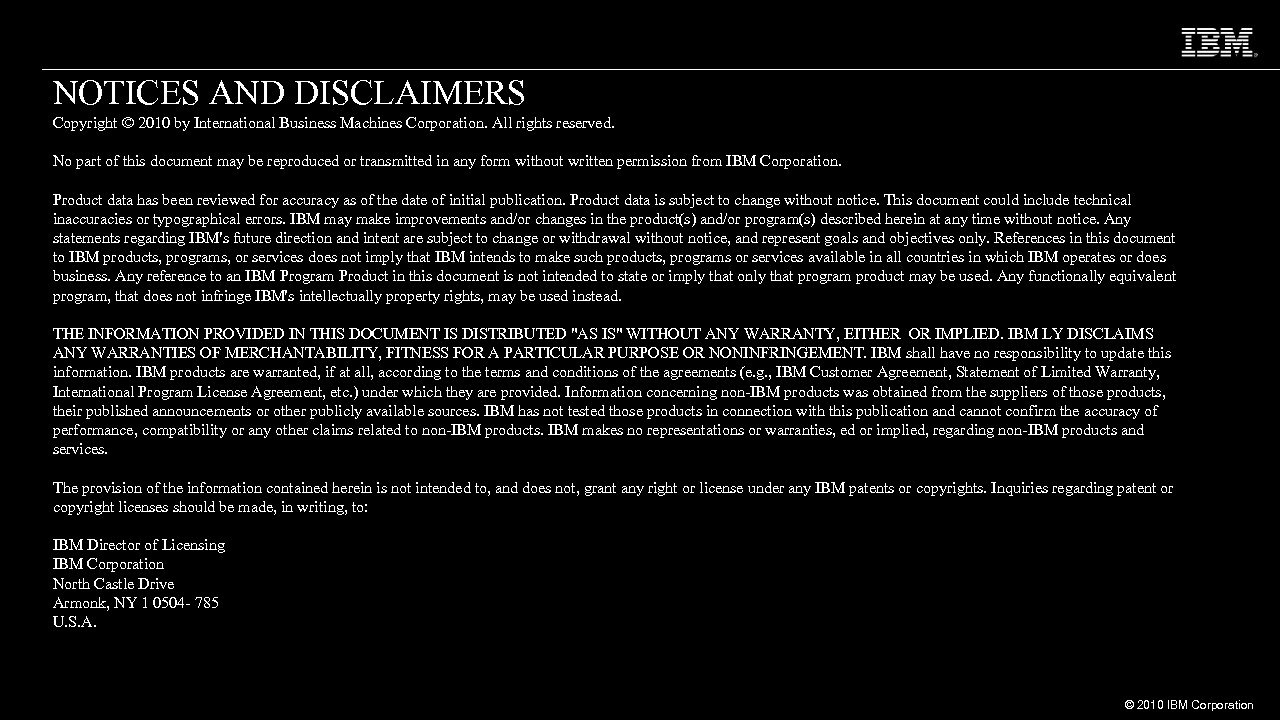 IBM

NOTICES AND DISCLAIMERS

Copyright © 2010 by International Business Machines Corporation. All rights reserved.

No part of this document may be reproduced or transmitted in any form without written permission from IBM Corporation.

Product data has been reviewed for accuracy as of the date of initial publication. Product data is subject to change without notice. This document could include technical inaccuracies or typographical errors. IBM may make improvements and/or changes in the product(s) and/or program(s) described herein at any time without notice. Any statements regarding IBM's future direction and intent are subject to change or withdrawal without notice, and represent goals and objectives only. References in this document to IBM products, programs, or services does not imply that IBM intends to make such products, programs or services available in all countries in which IBM operates or does business. Any reference to an IBM Program Product in this document is not intended to state or imply that only that program product may be used. Any functionally equivalent program, that does not infringe IBM's intellectually property rights, may be used instead.

THE INFORMATION PROVIDED IN THIS DOCUMENT IS DISTRIBUTED "AS IS" WITHOUT ANY WARRANTY, EITHER OR IMPLIED. IBM LY DISCLAIMS ANY WARRANTIES OF MERCHANTABILITY, FITNESS FOR A PARTICULAR PURPOSE OR NONINFRINGEMENT. IBM shall have no responsibility to update this information. IBM products are warranted, if at all, according to the terms and conditions of the agreements (e.g., IBM Customer Agreement, Statement of Limited Warranty, International Program License Agreement, etc.) under which they are provided. Information concerning non-IBM products was obtained from the suppliers of those products, their published announcements or other publicly available sources. IBM has not tested those products in connection with this publication and cannot confirm the accuracy of performance, compatibility or any other claims related to non-IBM products. IBM makes no representations or warranties, ed or implied, regarding non-IBM products and services.

The provision of the information contained herein is not intended to, and does not, grant any right or license under any IBM patents or copyrights. Inquiries regarding patent or copyright licenses should be made, in writing, to:

IBM Director of Licensing
IBM Corporation
North Castle Drive
Armonk, NY 1 0504- 785
U.S.A.

© 2010 IBM Corporation